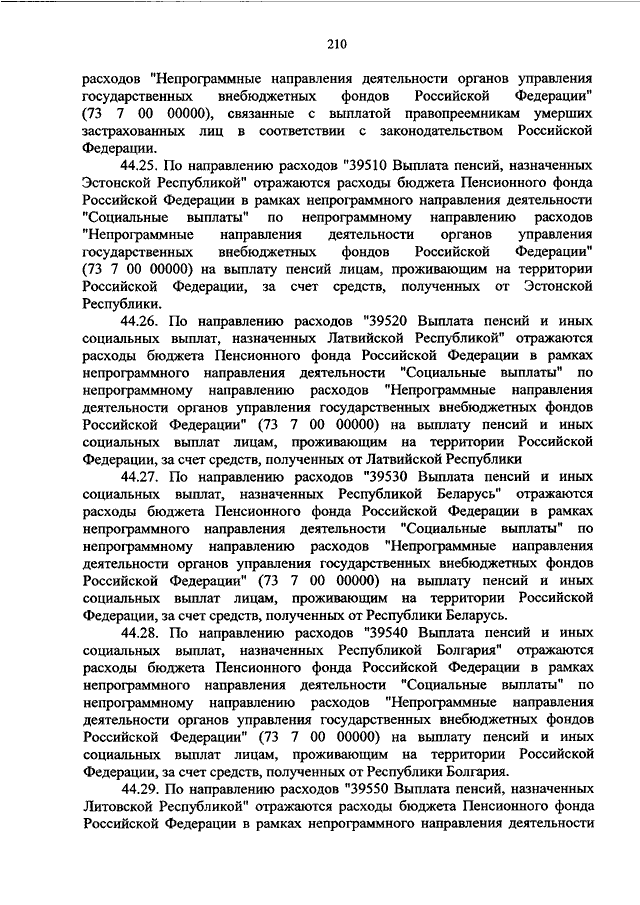 210

расходов "Непрограммные направления деятельности органов управления государственных внебюджетных фондов Российской Федерации" (73 7 00 00000), связанные с выплатой правопреемникам умерших застрахованных лиц в соответствии с законодательством Российской Федерации.

44.25. По направлению расходов "39510 Выплата пенсий, назначенных Эстонской Республикой" отражаются расходы бюджета Пенсионного фонда Российской Федерации в рамках непрограммного направления деятельности "Социальные выплаты" по непрограммному направлению расходов "Непрограммные направления деятельности органов управления государственных внебюджетных фондов Российской Федерации" (73 7 00 00000) на выплату пенсий лицам, проживающим на территории Российской Федерации, за счет средств, полученных от Эстонской Республики.

44.26. По направлению расходов "39520 Выплата пенсий и иных социальных выплат, назначенных Латвийской Республикой" отражаются расходы бюджета Пенсионного фонда Российской Федерации в рамках непрограммного направления деятельности "Социальные выплаты" по непрограммному направлению расходов "Непрограммные направления деятельности органов управления государственных внебюджетных фондов Российской Федерации" (73 7 00 00000) на выплату пенсий и иных социальных выплат лицам, проживающим на территории Российской Федерации, за счет средств, полученных от Латвийской Республики

44.27. По направлению расходов "39530 Выплата пенсий и иных социальных выплат, назначенных Республикой Беларусь" отражаются расходы бюджета Пенсионного фонда Российской Федерации в рамках непрограммного направления деятельности "Социальные выплаты" по непрограммному направлению расходов "Непрограммные направления деятельности органов управления государственных внебюджетных фондов Российской Федерации" (73 7 00 00000) на выплату пенсий и иных социальных выплат лицам, проживающим на территории Российской Федерации, за счет средств, полученных от Республики Беларусь.

44.28. По направлению расходов "39540 Выплата пенсий и иных социальных выплат, назначенных Республикой Болгария" отражаются расходы бюджета Пенсионного фонда Российской Федерации в рамках непрограммного направления деятельности "Социальные выплаты" по непрограммному направлению расходов "Непрограммные направления деятельности органов управления государственных внебюджетных фондов Российской Федерации" (73 7 00 00000) на выплату пенсий и иных социальных выплат лицам, проживающим на территории Российской Федерации, за счет средств, полученных от Республики Болгария.

44.29. По направлению расходов "39550 Выплата пенсий, назначенных Литовской Республикой" отражаются расходы бюджета Пенсионного фонда Российской Федерации в рамках непрограммного направления деятельности